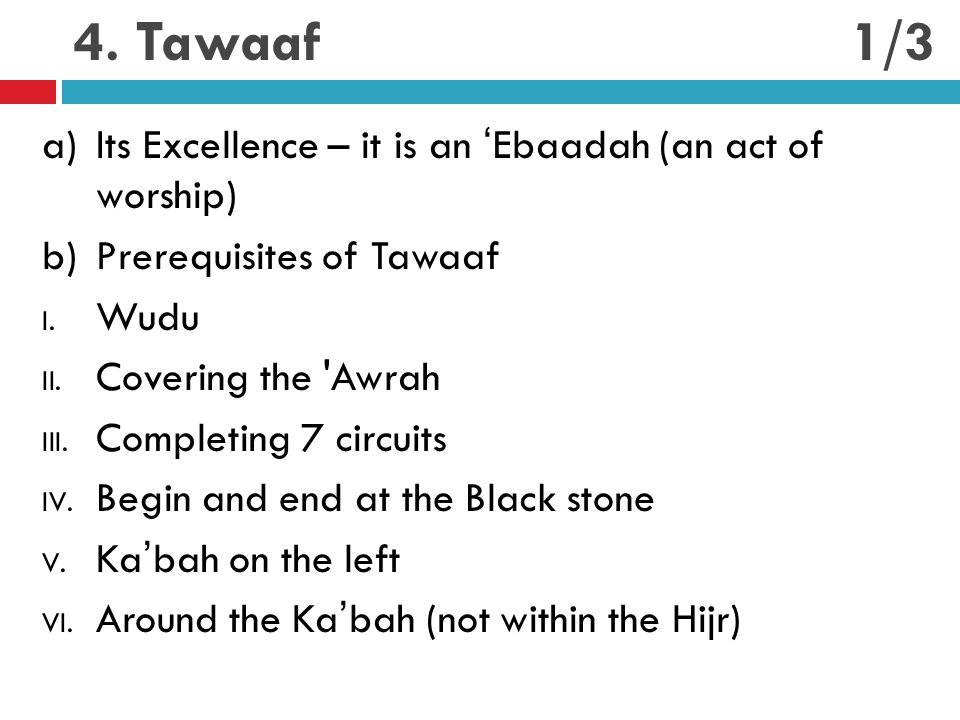 4. Tawaaf 1/3

a) Its Excellence – it is an ‘Ebaadah (an act of worship)

b) Prerequisites of Tawaaf

I. Wudu

II. Covering the 'Awrah

III. Completing 7 circuits

IV. Begin and end at the Black stone

V. Ka’bah on the left

VI. Around the Ka’bah (not within the Hijr)